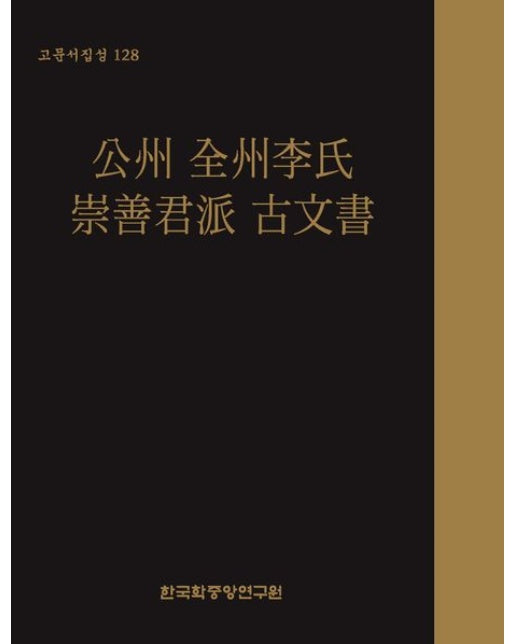 고문서집성 128

公州 全州李氏
崇善君派 古文書

한국학중앙연구원